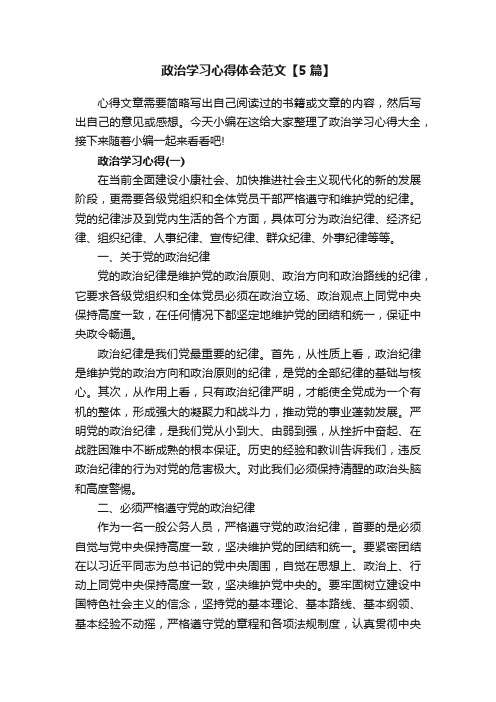 政治学习心得体会范文【5篇】

心得文章需要简略写出自己阅读过的书籍或文章的内容，然后写出自己的意见或感想。今天小编在这给大家整理了政治学习心得大全，接下来随着小编一起来看看吧!

政治学习心得(一)

在当前全面建设小康社会、加快推进社会主义现代化的新的发展阶段，更需要各级党组织和全体党员干部严格遵守和维护党的纪律。党的纪律涉及到党内生活的各个方面，具体可分为政治纪律、经济纪律、组织纪律、人事纪律、宣传纪律、群众纪律、外事纪律等等。

一、关于党的政治纪律

党的政治纪律是维护党的政治原则、政治方向和政治路线的纪律，它要求各级党组织和全体党员必须在政治立场、政治观点上同党中央保持高度一致，在任何情况下都坚定地维护党的团结和统一，保证中央政令畅通。

政治纪律是我们党最重要的纪律。首先，从性质上看，政治纪律是维护党的政治方向和政治原则的纪律，是党的全部纪律的基础与核心。其次，从作用上看，只有政治纪律严明，才能使全党成为一个有机的整体，形成强大的凝聚力和战斗力，推动党的事业蓬勃发展。严明党的政治纪律，是我们党从小到大、由弱到强，从挫折中奋起、在战胜困难中不断成熟的根本保证。历史的经验和教训告诉我们，违反政治纪律的行为对党的危害极大。对此我们必须保持清醒的政治头脑和高度警惕。

二、必须严格遵守党的政治纪律

作为一名一般公务人员，严格遵守党的政治纪律，首要的是必须自觉与党中央保持高度一致，坚决维护党的团结和统一。要紧密团结在以习近平同志为总书记的党中央周围，自觉在思想上、政治上、行动上同党中央保持高度一致，坚决维护党中央的。要牢固树立建设中国特色社会主义的信念，坚持党的基本理论、基本路线、基本纲领、基本经验不动摇，严格遵守党的章程和各项法规制度，认真贯彻中央